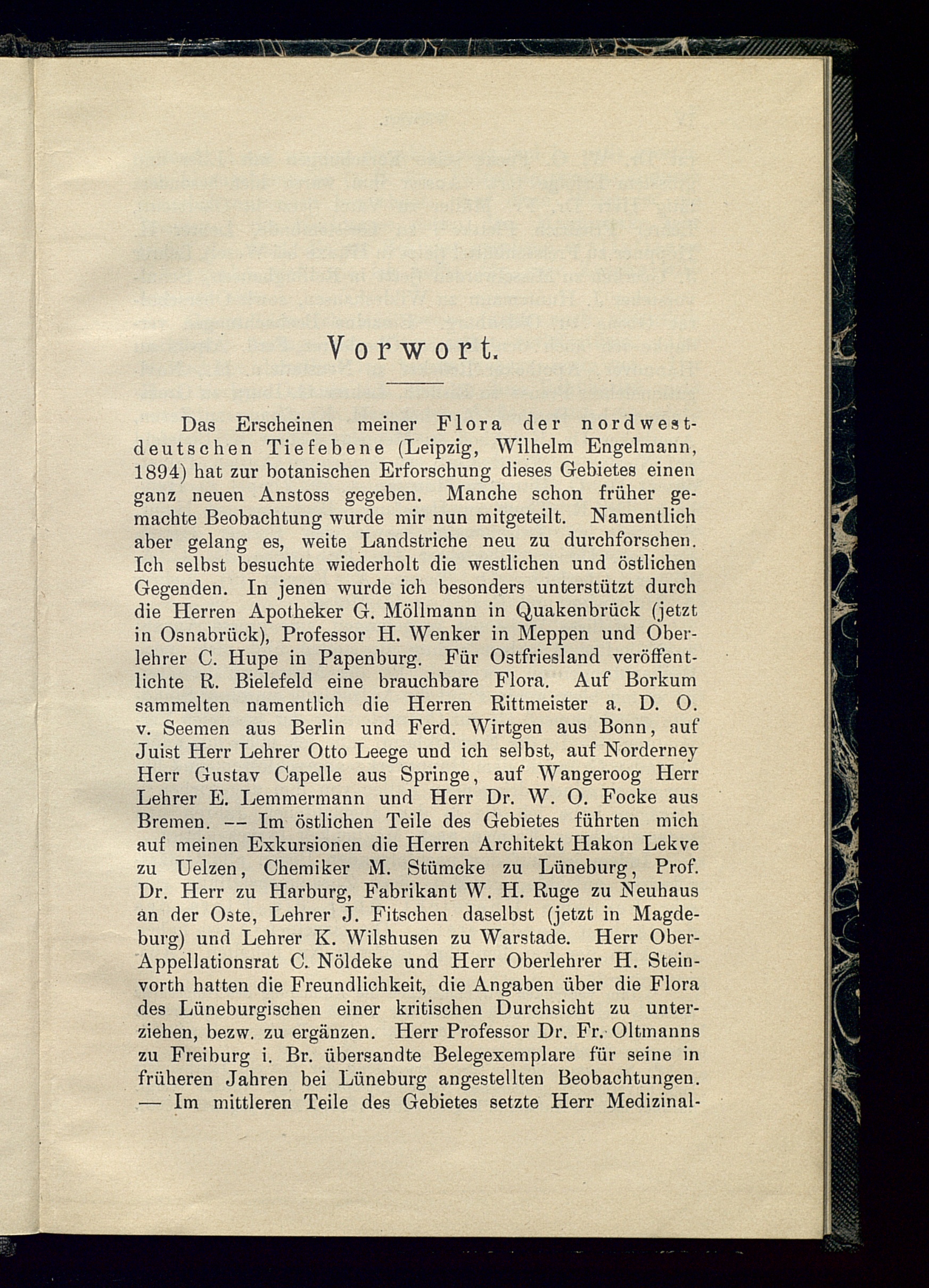 Vorwort.

Das Erscheinen meiner Flora der nordwestdeutschen Tiefebene (Leipzig, Wilhelm Engelmann, 1894) hat zur botanischen Erforschung dieses Gebietes einen ganz neuen Anstoss gegeben. Manche schon früher gemachte Beobachtung wurde mir nun mitgeteilt. Namentlich aber gelang es, weite Landstriche neu zu durchforschen. Ich selbst besuchte wiederholt die westlichen und östlichen Gegenden. In jenen wurde ich besonders unterstützt durch die Herren Apotheker G. Möllmann in Quakenbrück (jetzt in Osnabrück), Professor H. Wenker in Meppen und Oberlehrer C. Hupe in Papenburg. Für Ostfriesland veröffentlichte R. Bielefeld eine brauchbare Flora. Auf Borkum sammelten namentlich die Herren Rittmeister a. D. O. v. Seemen aus Berlin und Ferd. Wirtgen aus Bonn, auf Juist Herr Lehrer Otto Leege und ich selbst, auf Norderney Herr Gustav Capelle aus Springe, auf Wangeroog Herr Lehrer E. Lemmermann und Herr Dr. W. O. Focke aus Bremen. — Im östlichen Teile des Gebietes führten mich auf meinen Exkursionen die Herren Architekt Hakon Lekve zu Uelzen, Chemiker M. Stümcke zu Lüneburg, Prof. Dr. Herr zu Harburg, Fabrikant W. H. Ruge zu Neuhaus an der Oste, Lehrer J. Fitschen daselbst (jetzt in Magdeburg) und Lehrer K. Wilshusen zu Warstade. Herr Ober-Appellationsrat C. Nöldeke und Herr Oberlehrer H. Steinvorth hatten die Freundlichkeit, die Angaben über die Flora des Lüneburgischen einer kritischen Durchsicht zu unterziehen, bezw. zu ergänzen. Herr Professor Dr. Fr. Oltmanns zu Freiburg i. Br. übersandte Belegexemplare für seine in früheren Jahren bei Lüneburg angestellten Beobachtungen. — Im mittleren Teile des Gebietes setzte Herr Medizinal-